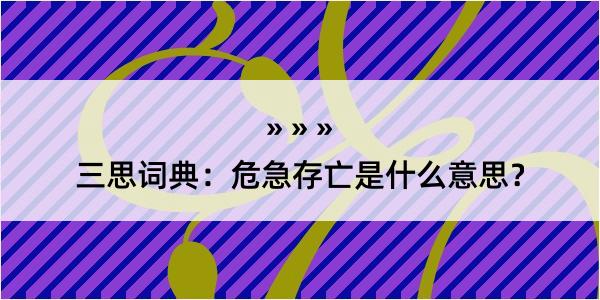 » » »

三思词典：危急存亡是什么意思？